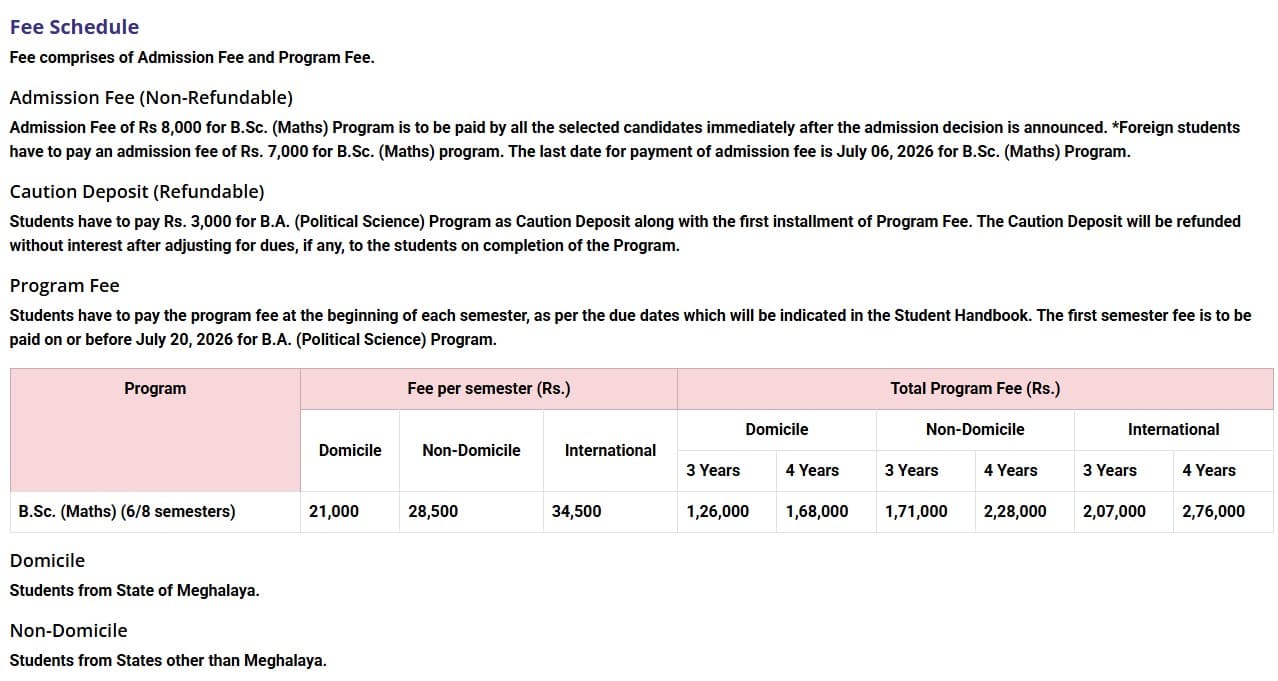 Fee Schedule

Fee comprises of Admission Fee and Program Fee.

Admission Fee (Non-Refundable)

Admission Fee of Rs 8,000 for B.Sc. (Maths) Program is to be paid by all the selected candidates immediately after the admission decision is announced. *Foreign students have to pay an admission fee of Rs. 7,000 for B.Sc. (Maths) program. The last date for payment of admission fee is July 06, 2026 for B.Sc. (Maths) Program.

Caution Deposit (Refundable)

Students have to pay Rs. 3,000 for B.A. (Political Science) Program as Caution Deposit along with the first installment of Program Fee. The Caution Deposit will be refunded without interest after adjusting for dues, if any, to the students on completion of the Program.

Program Fee

Students have to pay the program fee at the beginning of each semester, as per the due dates which will be indicated in the Student Handbook. The first semester fee is to be paid on or before July 20, 2026 for B.A. (Political Science) Program.

| Program | Fee per semester (Rs.) | | | Total Program Fee (Rs.) | | | | | |
|---|---|---|---|---|---|---|---|---|---|
| | Domicile | Non-Domicile | International | Domicile | | Non-Domicile | | International | |
| | | | | 3 Years | 4 Years | 3 Years | 4 Years | 3 Years | 4 Years |
| B.Sc. (Maths) (6/8 semesters) | 21,000 | 28,500 | 34,500 | 1,26,000 | 1,68,000 | 1,71,000 | 2,28,000 | 2,07,000 | 2,76,000 |

Domicile

Students from State of Meghalaya.

Non-Domicile

Students from States other than Meghalaya.